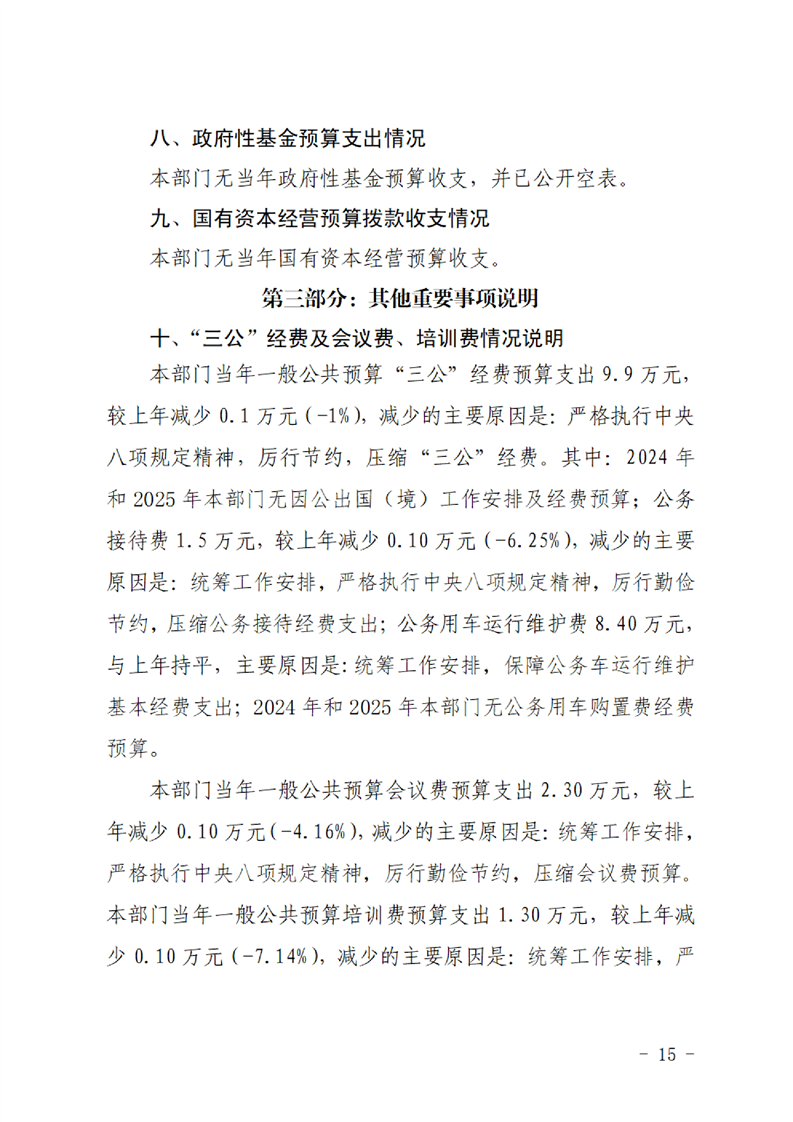 八、政府性基金预算支出情况

本部门无当年政府性基金预算收支，并已公开空表。

九、国有资本经营预算拨款收支情况

本部门无当年国有资本经营预算收支。

第三部分：其他重要事项说明

十、“三公”经费及会议费、培训费情况说明

本部门当年一般公共预算“三公”经费预算支出 9.9 万元，较上年减少 0.1 万元（-1%），减少的主要原因是：严格执行中央八项规定精神，厉行节约，压缩“三公”经费。其中：2024 年和 2025 年本部门无因公出国（境）工作安排及经费预算；公务接待费 1.5 万元，较上年减少 0.10 万元（-6.25%），减少的主要原因是：统筹工作安排，严格执行中央八项规定精神，厉行勤俭节约，压缩公务接待经费支出；公务用车运行维护费 8.40 万元，与上年持平，主要原因是：统筹工作安排，保障公务车运行维护基本经费支出；2024 年和 2025 年本部门无公务用车购置费经费预算。

本部门当年一般公共预算会议费预算支出 2.30 万元，较上年减少 0.10 万元（-4.16%），减少的主要原因是：统筹工作安排，严格执行中央八项规定精神，厉行勤俭节约，压缩会议费预算。本部门当年一般公共预算培训费预算支出 1.30 万元，较上年减少 0.10 万元（-7.14%），减少的主要原因是：统筹工作安排，严

- 15 -